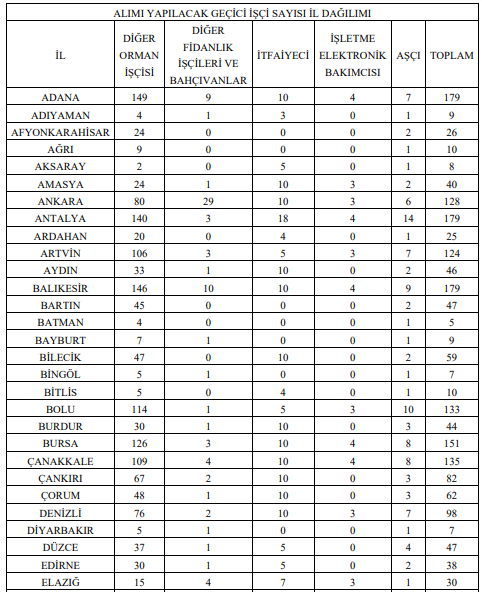 ALIMI YAPILACAK GEÇİCİ İŞÇİ SAYISI İL DAĞILIMI

| İL | DİĞER ORMAN İŞÇİSİ | DİĞER FİDANLIK İŞÇİLERİ VE BAHÇIVANLAR | İTFAİYECİ | İŞLETME ELEKTRONİK BAKIMCISI | AŞÇI | TOPLAM |
|---|---|---|---|---|---|---|
| ADANA | 149 | 9 | 10 | 4 | 7 | 179 |
| ADIYAMAN | 4 | 1 | 3 | 0 | 1 | 9 |
| AFYONKARAHİSAR | 24 | 0 | 0 | 0 | 2 | 26 |
| AĞRI | 9 | 0 | 0 | 0 | 1 | 10 |
| AKSARAY | 2 | 0 | 5 | 0 | 1 | 8 |
| AMASYA | 24 | 1 | 10 | 3 | 2 | 40 |
| ANKARA | 80 | 29 | 10 | 3 | 6 | 128 |
| ANTALYA | 140 | 3 | 18 | 4 | 14 | 179 |
| ARDAHAN | 20 | 0 | 4 | 0 | 1 | 25 |
| ARTVİN | 106 | 3 | 5 | 3 | 7 | 124 |
| AYDIN | 33 | 1 | 10 | 0 | 2 | 46 |
| BALIKESİR | 146 | 10 | 10 | 4 | 9 | 179 |
| BARTIN | 45 | 0 | 0 | 0 | 2 | 47 |
| BATMAN | 4 | 0 | 0 | 0 | 1 | 5 |
| BAYBURT | 7 | 1 | 0 | 0 | 1 | 9 |
| BİLECİK | 47 | 0 | 10 | 0 | 2 | 59 |
| BİNGÖL | 5 | 1 | 0 | 0 | 1 | 7 |
| BİTLİS | 5 | 0 | 4 | 0 | 1 | 10 |
| BOLU | 114 | 1 | 5 | 3 | 10 | 133 |
| BURDUR | 30 | 1 | 10 | 0 | 3 | 44 |
| BURSA | 126 | 3 | 10 | 4 | 8 | 151 |
| ÇANAKKALE | 109 | 4 | 10 | 4 | 8 | 135 |
| ÇANKIRI | 67 | 2 | 10 | 0 | 3 | 82 |
| ÇORUM | 48 | 1 | 10 | 0 | 3 | 62 |
| DENİZLİ | 76 | 2 | 10 | 3 | 7 | 98 |
| DİYARBAKIR | 5 | 1 | 0 | 0 | 1 | 7 |
| DÜZCE | 37 | 1 | 5 | 0 | 4 | 47 |
| EDİRNE | 30 | 1 | 5 | 0 | 2 | 38 |
| ELAZIĞ | 15 | 4 | 7 | 3 | 1 | 30 |